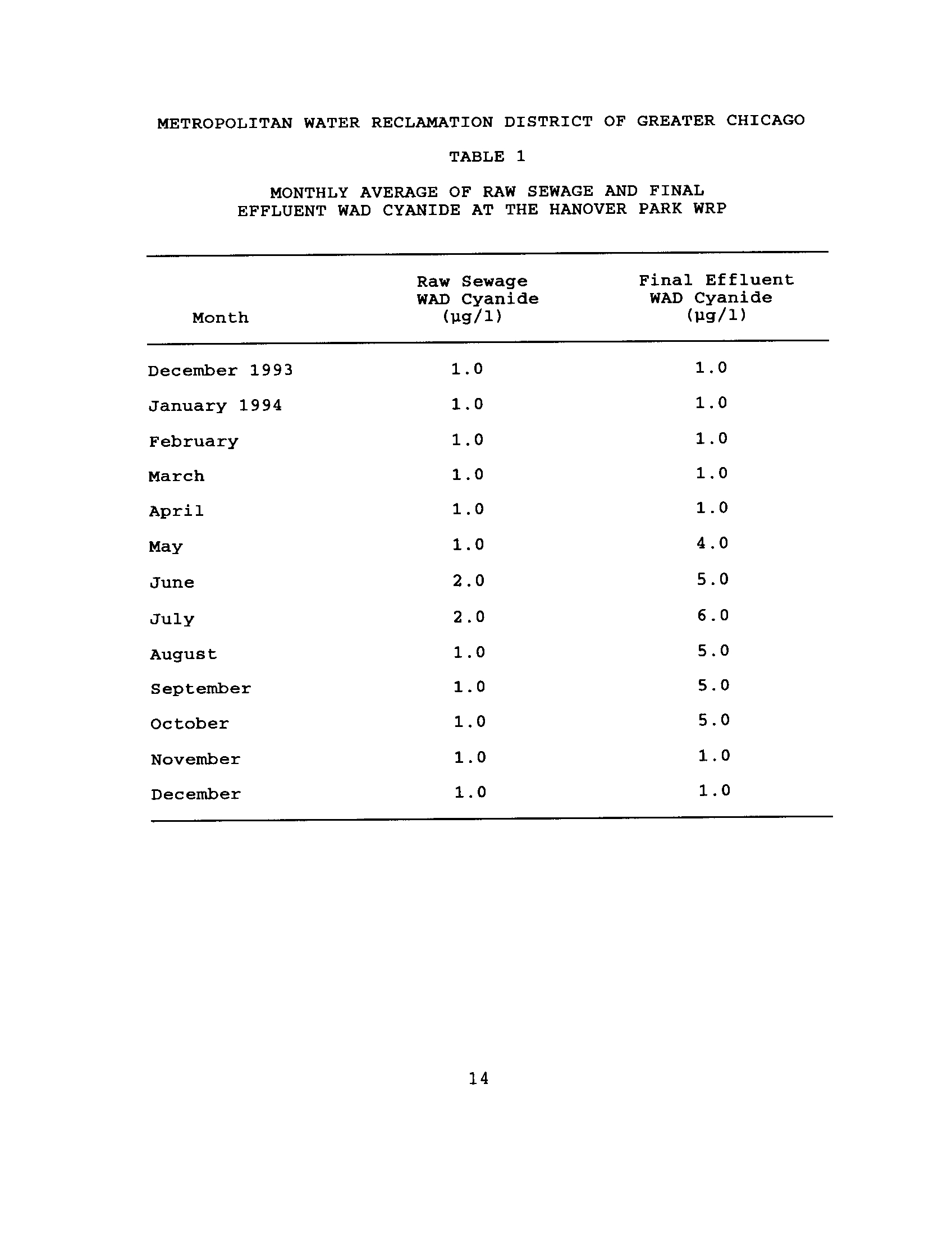 METROPOLITAN WATER RECLAMATION DISTRICT OF GREATER CHICAGO

TABLE 1

MONTHLY AVERAGE OF RAW SEWAGE AND FINAL EFFLUENT WAD CYANIDE AT THE HANOVER PARK WRP

| Month | Raw Sewage WAD Cyanide (µg/l) | Final Effluent WAD Cyanide (µg/l) |
|---|---|---|
| December 1993 | 1.0 | 1.0 |
| January 1994 | 1.0 | 1.0 |
| February | 1.0 | 1.0 |
| March | 1.0 | 1.0 |
| April | 1.0 | 1.0 |
| May | 1.0 | 4.0 |
| June | 2.0 | 5.0 |
| July | 2.0 | 6.0 |
| August | 1.0 | 5.0 |
| September | 1.0 | 5.0 |
| October | 1.0 | 5.0 |
| November | 1.0 | 1.0 |
| December | 1.0 | 1.0 |

14